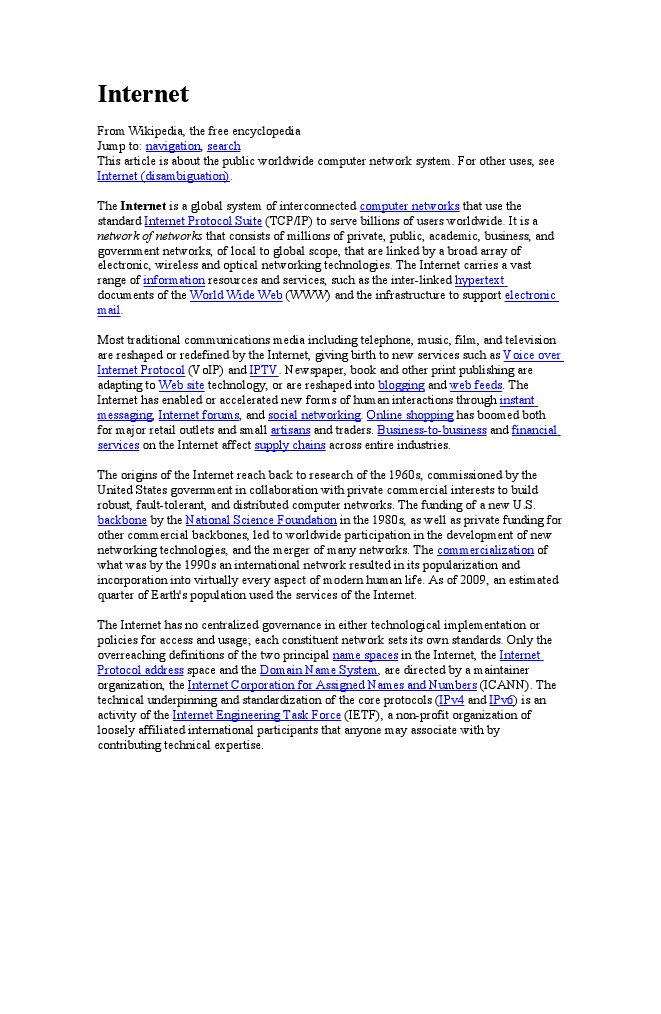 Internet

From Wikipedia, the free encyclopedia
Jump to: navigation, search
This article is about the public worldwide computer network system. For other uses, see Internet (disambiguation).

The Internet is a global system of interconnected computer networks that use the standard Internet Protocol Suite (TCP/IP) to serve billions of users worldwide. It is a network of networks that consists of millions of private, public, academic, business, and government networks, of local to global scope, that are linked by a broad array of electronic, wireless and optical networking technologies. The Internet carries a vast range of information resources and services, such as the inter-linked hypertext documents of the World Wide Web (WWW) and the infrastructure to support electronic mail.

Most traditional communications media including telephone, music, film, and television are reshaped or redefined by the Internet, giving birth to new services such as Voice over Internet Protocol (VoIP) and IPTV. Newspaper, book and other print publishing are adapting to Web site technology, or are reshaped into blogging and web feeds. The Internet has enabled or accelerated new forms of human interactions through instant messaging, Internet forums, and social networking. Online shopping has boomed both for major retail outlets and small artisans and traders. Business-to-business and financial services on the Internet affect supply chains across entire industries.

The origins of the Internet reach back to research of the 1960s, commissioned by the United States government in collaboration with private commercial interests to build robust, fault-tolerant, and distributed computer networks. The funding of a new U.S. backbone by the National Science Foundation in the 1980s, as well as private funding for other commercial backbones, led to worldwide participation in the development of new networking technologies, and the merger of many networks. The commercialization of what was by the 1990s an international network resulted in its popularization and incorporation into virtually every aspect of modern human life. As of 2009, an estimated quarter of Earth's population used the services of the Internet.

The Internet has no centralized governance in either technological implementation or policies for access and usage; each constituent network sets its own standards. Only the overreaching definitions of the two principal name spaces in the Internet, the Internet Protocol address space and the Domain Name System, are directed by a maintainer organization, the Internet Corporation for Assigned Names and Numbers (ICANN). The technical underpinning and standardization of the core protocols (IPv4 and IPv6) is an activity of the Internet Engineering Task Force (IETF), a non-profit organization of loosely affiliated international participants that anyone may associate with by contributing technical expertise.